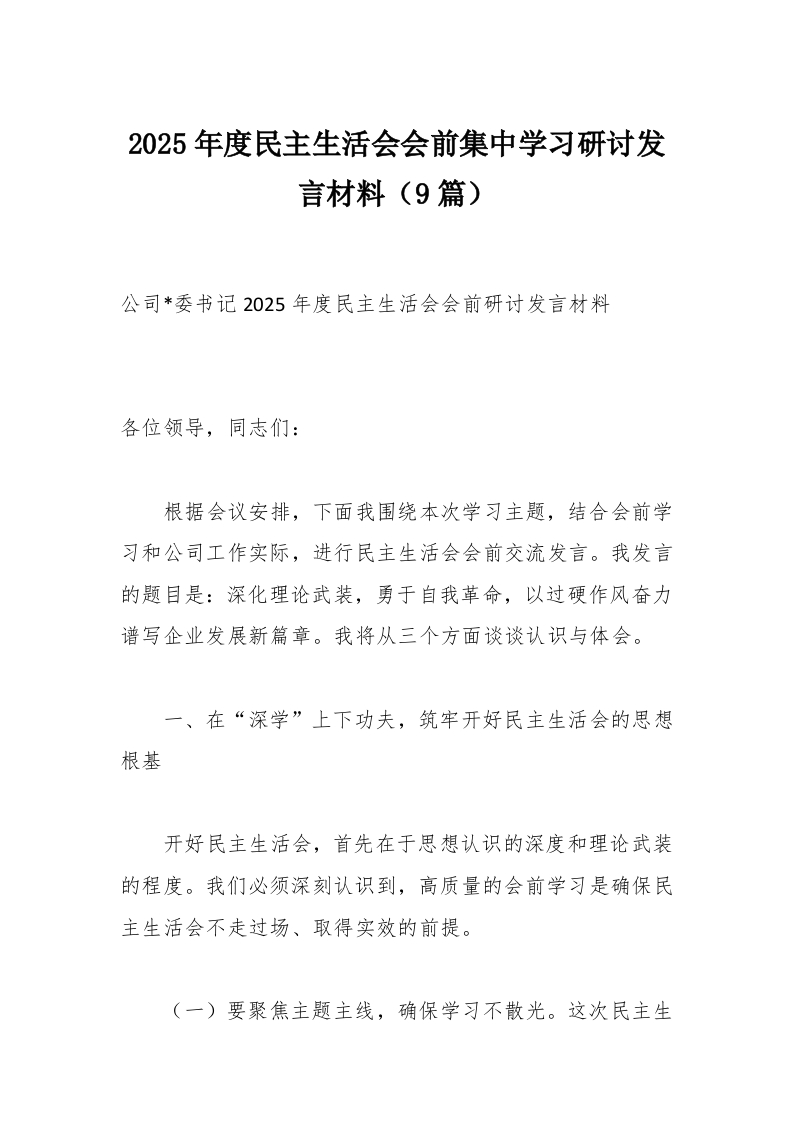 2025年度民主生活会会前集中学习研讨发言材料（9篇）

公司*委书记2025年度民主生活会会前研讨发言材料

各位领导，同志们：

根据会议安排，下面我围绕本次学习主题，结合会前学习和公司工作实际，进行民主生活会会前交流发言。我发言的题目是：深化理论武装，勇于自我革命，以过硬作风奋力谱写企业发展新篇章。我将从三个方面谈谈认识与体会。

一、在“深学”上下功夫，筑牢开好民主生活会的思想根基

开好民主生活会，首先在于思想认识的深度和理论武装的程度。我们必须深刻认识到，高质量的会前学习是确保民主生活会不走过场、取得实效的前提。

（一）要聚焦主题主线，确保学习不散光。这次民主生